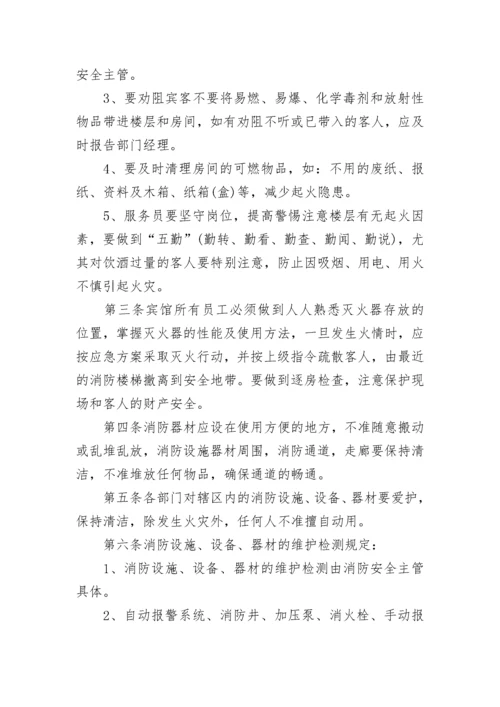 安全主管。

3、要劝阻宾客不要将易燃、易爆、化学毒剂和放射性物品带进楼层和房间，如有劝阻不听或已带入的客人，应及时报告部门经理。

4、要及时清理房间的可燃物品，如：不用的废纸、报纸、资料及木箱、纸箱(盒)等，减少起火隐患。

5、服务员要坚守岗位，提高警惕注意楼层有无起火因素，要做到“五勤”(勤转、勤看、勤查、勤闻、勤说)，尤其对饮酒过量的客人要特别注意，防止因吸烟、用电、用火不慎引起火灾。

第三条宾馆所有员工必须做到人人熟悉灭火器存放的位置，掌握灭火器的性能及使用方法，一旦发生火情时，应按应急方案采取灭火行动，并按上级指令疏散客人，由最近的消防楼梯撤离到安全地带。要做到逐房检查，注意保护现场和客人的财产安全。

第四条消防器材应设在使用方便的地方，不准随意搬动或乱堆乱放，消防设施器材周围，消防通道，走廊要保持清洁，不准堆放任何物品，确保通道的畅通。

第五条各部门对辖区内的消防设施、设备、器材要爱护，保持清洁，除发生火灾外，任何人不准擅自动用。

第六条消防设施、设备、器材的维护检测规定：

1、消防设施、设备、器材的维护检测由消防安全主管具体。

2、自动报警系统、消防井、加压泵、消火栓、手动报